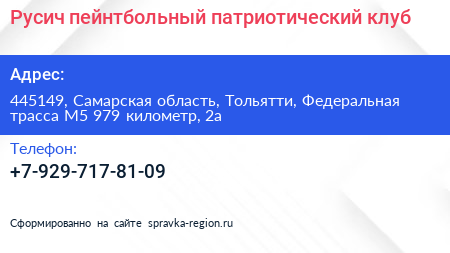 Русич пейнтбольный патриотический клуб

Адрес:

445149, Самарская область, Тольятти, Федеральная трасса М5 979 километр, 2а

Телефон:

+7-929-717-81-09

Сформированно на сайте spravka-region.ru